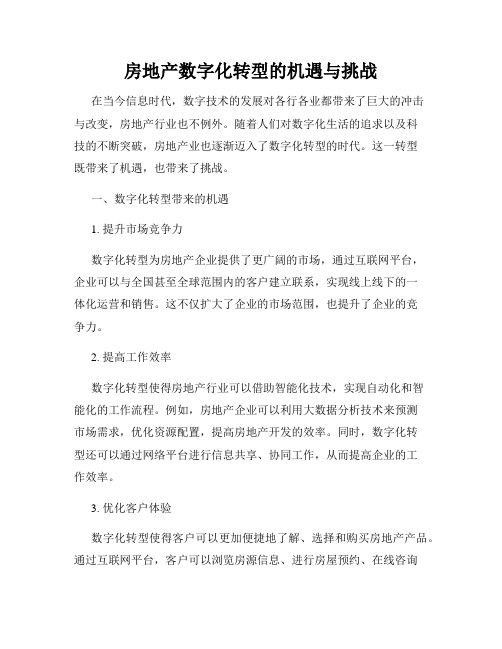 房地产数字化转型的机遇与挑战

在当今信息时代，数字技术的发展对各行各业都带来了巨大的冲击与改变，房地产行业也不例外。随着人们对数字化生活的追求以及科技的不断突破，房地产业也逐渐迈入了数字化转型的时代。这一转型既带来了机遇，也带来了挑战。

一、数字化转型带来的机遇

1. 提升市场竞争力

数字化转型为房地产企业提供了更广阔的市场，通过互联网平台，企业可以与全国甚至全球范围内的客户建立联系，实现线上线下的一体化运营和销售。这不仅扩大了企业的市场范围，也提升了企业的竞争力。

2. 提高工作效率

数字化转型使得房地产行业可以借助智能化技术，实现自动化和智能化的工作流程。例如，房地产企业可以利用大数据分析技术来预测市场需求，优化资源配置，提高房地产开发的效率。同时，数字化转型还可以通过网络平台进行信息共享、协同工作，从而提高企业的工作效率。

3. 优化客户体验

数字化转型使得客户可以更加便捷地了解、选择和购买房地产产品。通过互联网平台，客户可以浏览房源信息、进行房屋预约、在线咨询